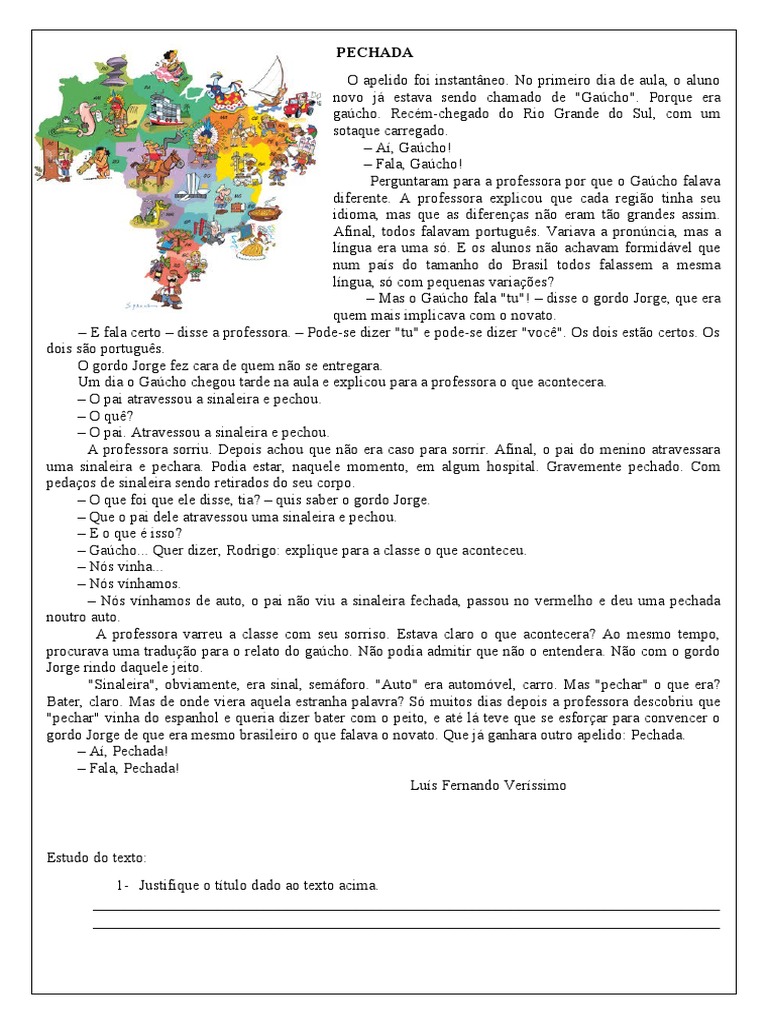 PECHADA

O apelido foi instantâneo. No primeiro dia de aula, o aluno novo já estava sendo chamado de "Gaúcho". Porque era gaúcho. Recém-chegado do Rio Grande do Sul, com um sotaque carregado.

– Aí, Gaúcho!

– Fala, Gaúcho!

Perguntaram para a professora por que o Gaúcho falava diferente. A professora explicou que cada região tinha seu idioma, mas que as diferenças não eram tão grandes assim. Afinal, todos falavam português. Variava a pronúncia, mas a língua era uma só. E os alunos não achavam formidável que num país do tamanho do Brasil todos falassem a mesma língua, só com pequenas variações?

– Mas o Gaúcho fala "tu"! – disse o gordo Jorge, que era quem mais implicava com o novato.

– E fala certo – disse a professora. – Pode-se dizer "tu" e pode-se dizer "você". Os dois estão certos. Os dois são português.

O gordo Jorge fez cara de quem não se entregara.

Um dia o Gaúcho chegou tarde na aula e explicou para a professora o que acontecera.

– O pai atravessou a sinaleira e pechou.

– O quê?

– O pai. Atravessou a sinaleira e pechou.

A professora sorriu. Depois achou que não era caso para sorrir. Afinal, o pai do menino atravessara uma sinaleira e pechara. Podia estar, naquele momento, em algum hospital. Gravemente pechado. Com pedaços de sinaleira sendo retirados do seu corpo.

– O que foi que ele disse, tia? – quis saber o gordo Jorge.

– Que o pai dele atravessou uma sinaleira e pechou.

– E o que é isso?

– Gaúcho... Quer dizer, Rodrigo: explique para a classe o que aconteceu.

– Nós vinha...

– Nós vínhamos.

– Nós vínhamos de auto, o pai não viu a sinaleira fechada, passou no vermelho e deu uma pechada noutro auto.

A professora varreu a classe com seu sorriso. Estava claro o que acontecera? Ao mesmo tempo, procurava uma tradução para o relato do gaúcho. Não podia admitir que não o entendera. Não com o gordo Jorge rindo daquele jeito.

"Sinaleira", obviamente, era sinal, semáforo. "Auto" era automóvel, carro. Mas "pechar" o que era? Bater, claro. Mas de onde viera aquela estranha palavra? Só muitos dias depois a professora descobriu que "pechar" vinha do espanhol e queria dizer bater com o peito, e até lá teve que se esforçar para convencer o gordo Jorge de que era mesmo brasileiro o que falava o novato. Que já ganhara outro apelido: Pechada.

– Aí, Pechada!

– Fala, Pechada!

Luís Fernando Veríssimo

Estudo do texto:

1- Justifique o título dado ao texto acima.